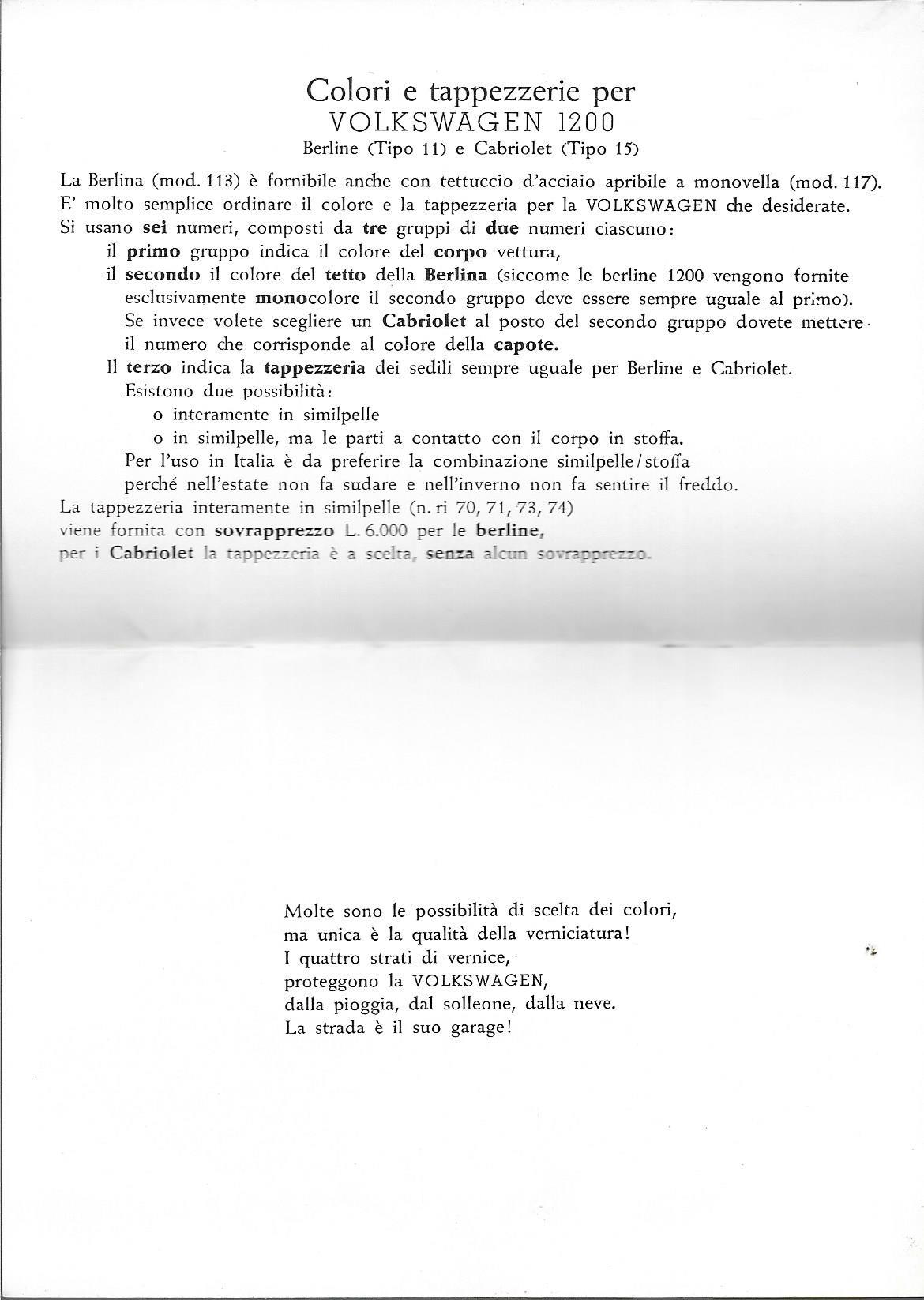 Colori e tappezzerie per
VOLKSWAGEN 1200
Berline (Tipo 11) e Cabriolet (Tipo 15)

La Berlina (mod. 113) è fornibile anche con tettuccio d'acciaio apribile a monovella (mod. 117).
E' molto semplice ordinare il colore e la tappezzeria per la VOLKSWAGEN che desiderate.
Si usano sei numeri, composti da tre gruppi di due numeri ciascuno:
il primo gruppo indica il colore del corpo vettura,
il secondo il colore del tetto della Berlina (siccome le berline 1200 vengono fornite esclusivamente monocolore il secondo gruppo deve essere sempre uguale al primo). Se invece volete scegliere un Cabriolet al posto del secondo gruppo dovete mettere il numero che corrisponde al colore della capote.
Il terzo indica la tappezzeria dei sedili sempre uguale per Berline e Cabriolet.
Esistono due possibilità:
o interamente in similpelle
o in similpelle, ma le parti a contatto con il corpo in stoffa.
Per l'uso in Italia è da preferire la combinazione similpelle/stoffa perché nell'estate non fa sudare e nell'inverno non fa sentire il freddo.
La tappezzeria interamente in similpelle (n. ri 70, 71, 73, 74)
viene fornita con sovrapprezzo L. 6.000 per le berline,
per i Cabriolet la tappezzeria è a scelta, senza alcun sovrapprezzo.

Molte sono le possibilità di scelta dei colori,
ma unica è la qualità della verniciatura!
I quattro strati di vernice,
proteggono la VOLKSWAGEN,
dalla pioggia, dal solleone, dalla neve.
La strada è il suo garage!